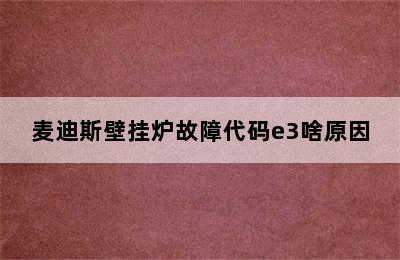 麦迪斯壁挂炉故障代码e3啥原因